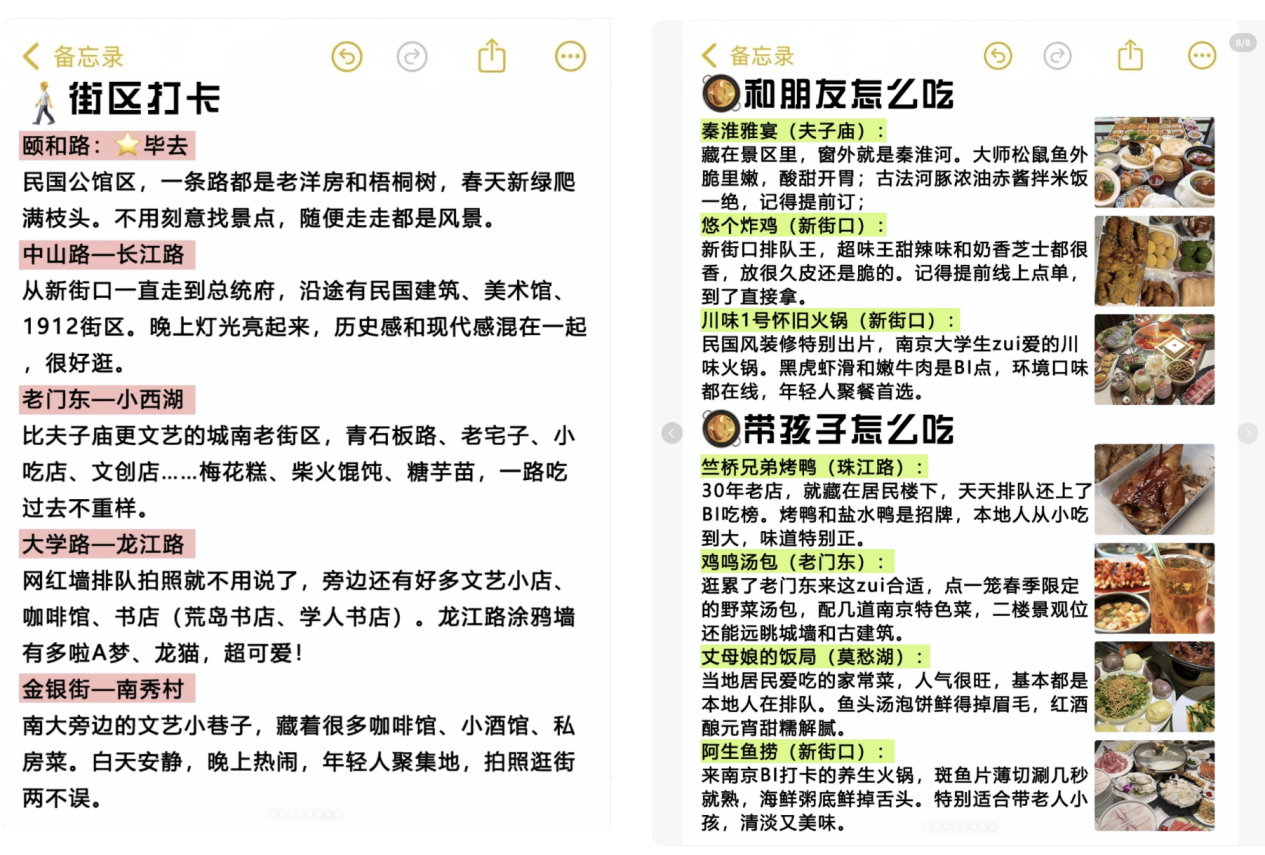 备忘录

街区打卡

颐和路：⭐毕去

民国公馆区，一条路都是老洋房和梧桐树，春天新绿爬满枝头。不用刻意找景点，随便走走都是风景。

中山路—长江路

从新街口一直走到总统府，沿途有民国建筑、美术馆、1912街区。晚上灯光亮起来，历史感和现代感混在一起，很好逛。

老门东—小西湖

比夫子庙更文艺的城南老街区，青石板路、老宅子、小吃店、文创店……梅花糕、柴火馄饨、糖芋苗，一路吃过去不重样。

大学路—龙江路

网红墙排队拍照就不用说了，旁边还有好多文艺小店、咖啡馆、书店（荒岛书店、学人书店）。龙江路涂鸦墙有多啦A梦、龙猫，超可爱！

金银街—南秀村

南大旁边的文艺小巷子，藏着很多咖啡馆、小酒馆、私房菜。白天安静，晚上热闹，年轻人聚集地，拍照逛街两不误。

备忘录

8/8

和朋友怎么吃

秦淮雅宴（夫子庙）：

藏在景区里，窗外就是秦淮河。大师松鼠鱼外脆里嫩，酸甜开胃；古法河豚浓油赤酱拌米饭一绝，记得提前订；

悠个炸鸡（新街口）：

新街口排队王，超味王甜辣味和奶香芝士都很香，放很久皮还是脆的。记得提前线上点单，到了直接拿。

川味1号怀旧火锅（新街口）：

民国风装修特别出片，南京大学生zui爱的川味火锅。黑虎虾滑和嫩牛肉是BI点，环境口味都在线，年轻人聚餐首选。

带孩子怎么吃

竺桥兄弟烤鸭（珠江路）：

30年老店，就藏在居民楼下，天天排队还上了BI吃榜。烤鸭和盐水鸭是招牌，本地人从小吃到大，味道特别正。

鸡鸣汤包（老门东）：

逛累了老门东来这zui合适，点一笼春季限定的野菜汤包，配几道南京特色菜，二楼景观位还能远眺城墙和古建筑。

丈母娘的饭局（莫愁湖）：

当地居民爱吃的家常菜，人气很旺，基本都是本地人在排队。鱼头汤泡饼鲜得掉眉毛，红酒酿元宵甜糯解腻。

阿生鱼捞（新街口）：

来南京BI打卡的养生火锅，斑鱼片薄切涮几秒就熟，海鲜粥底鲜掉舌头。特别适合带老人小孩，清淡又美味。